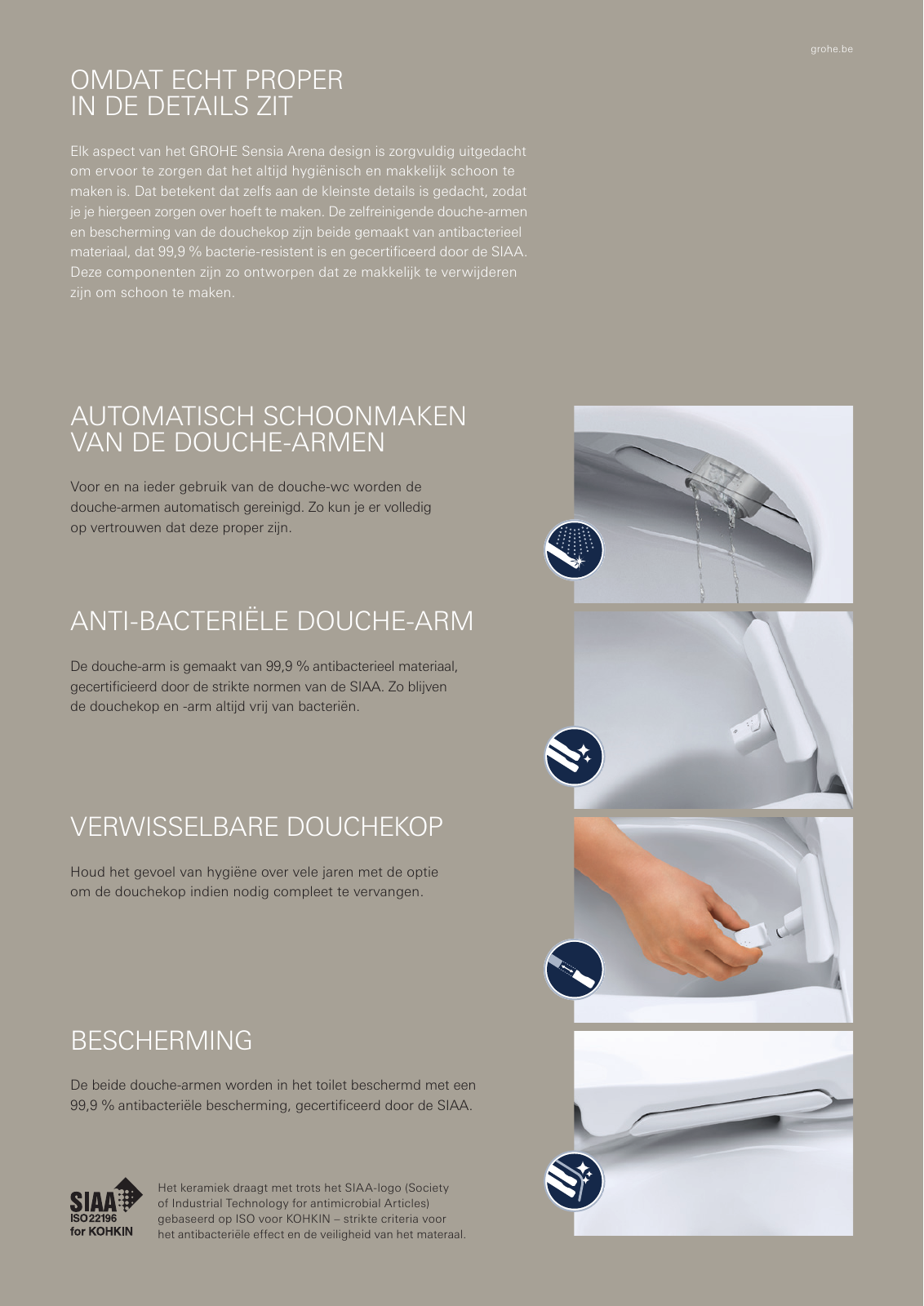 grohe.be

OMDAT ECHT PROPER
IN DE DETAILS ZIT

Elk aspect van het GROHE Sensia Arena design is zorgvuldig uitgedacht om ervoor te zorgen dat het altijd hygiënisch en makkelijk schoon te maken is. Dat betekent dat zelfs aan de kleinste details is gedacht, zodat je je hiergeen zorgen over hoeft te maken. De zelfreinigende douche-armen en bescherming van de douchekop zijn beide gemaakt van antibacterieel materiaal, dat 99,9 % bacterie-resistent is en gecertificeerd door de SIAA. Deze componenten zijn zo ontworpen dat ze makkelijk te verwijderen zijn om schoon te maken.

AUTOMATISCH SCHOONMAKEN
VAN DE DOUCHE-ARMEN

Voor en na ieder gebruik van de douche-wc worden de douche-armen automatisch gereinigd. Zo kun je er volledig op vertrouwen dat deze proper zijn.

ANTI-BACTERIËLE DOUCHE-ARM

De douche-arm is gemaakt van 99,9 % antibacterieel materiaal, gecertificieerd door de strikte normen van de SIAA. Zo blijven de douchekop en -arm altijd vrij van bacteriën.

VERWISSELBARE DOUCHEKOP

Houd het gevoel van hygiëne over vele jaren met de optie om de douchekop indien nodig compleet te vervangen.

BESCHERMING

De beide douche-armen worden in het toilet beschermd met een 99,9 % antibacteriële bescherming, gecertificeerd door de SIAA.

SIAA
ISO 22196
for KOHKIN

Het keramiek draagt met trots het SIAA-logo (Society of Industrial Technology for antimicrobial Articles) gebaseerd op ISO voor KOHKIN – strikte criteria voor het antibacteriële effect en de veiligheid van het materaal.